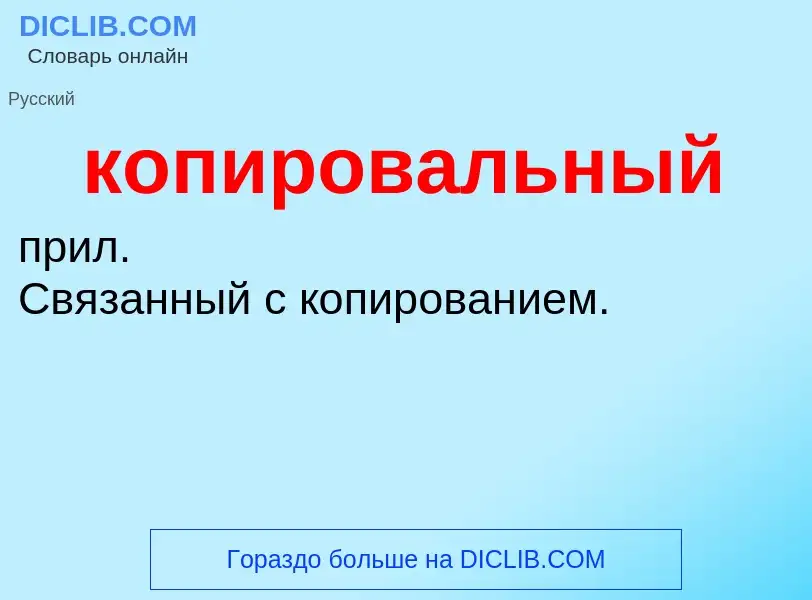 DICLIB.COM
Словарь онлайн

Русский

копировальный

прил.
Связанный с копированием.

Гораздо больше на DICLIB.COM